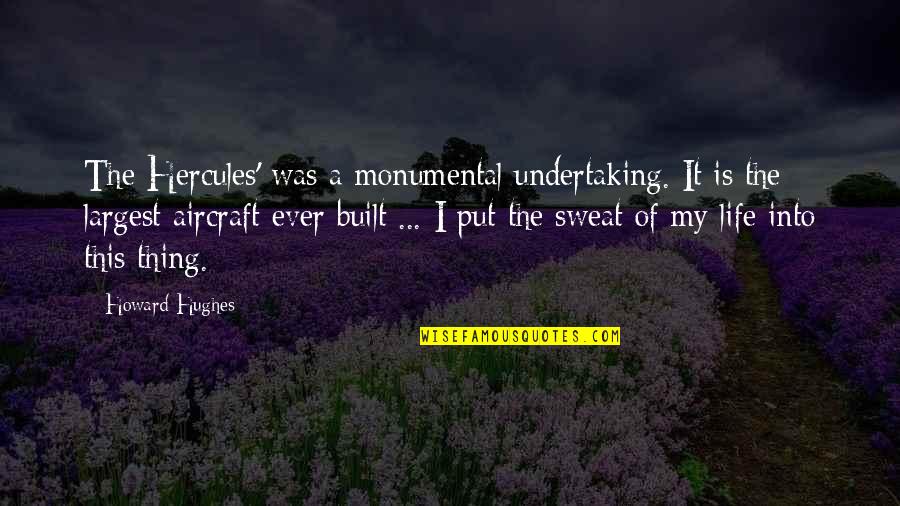 The Hercules' was a monumental undertaking. It is the largest aircraft ever built ... I put the sweat of my life into this thing.

Howard Hughes

WISEFAMOUSQUOTES.COM